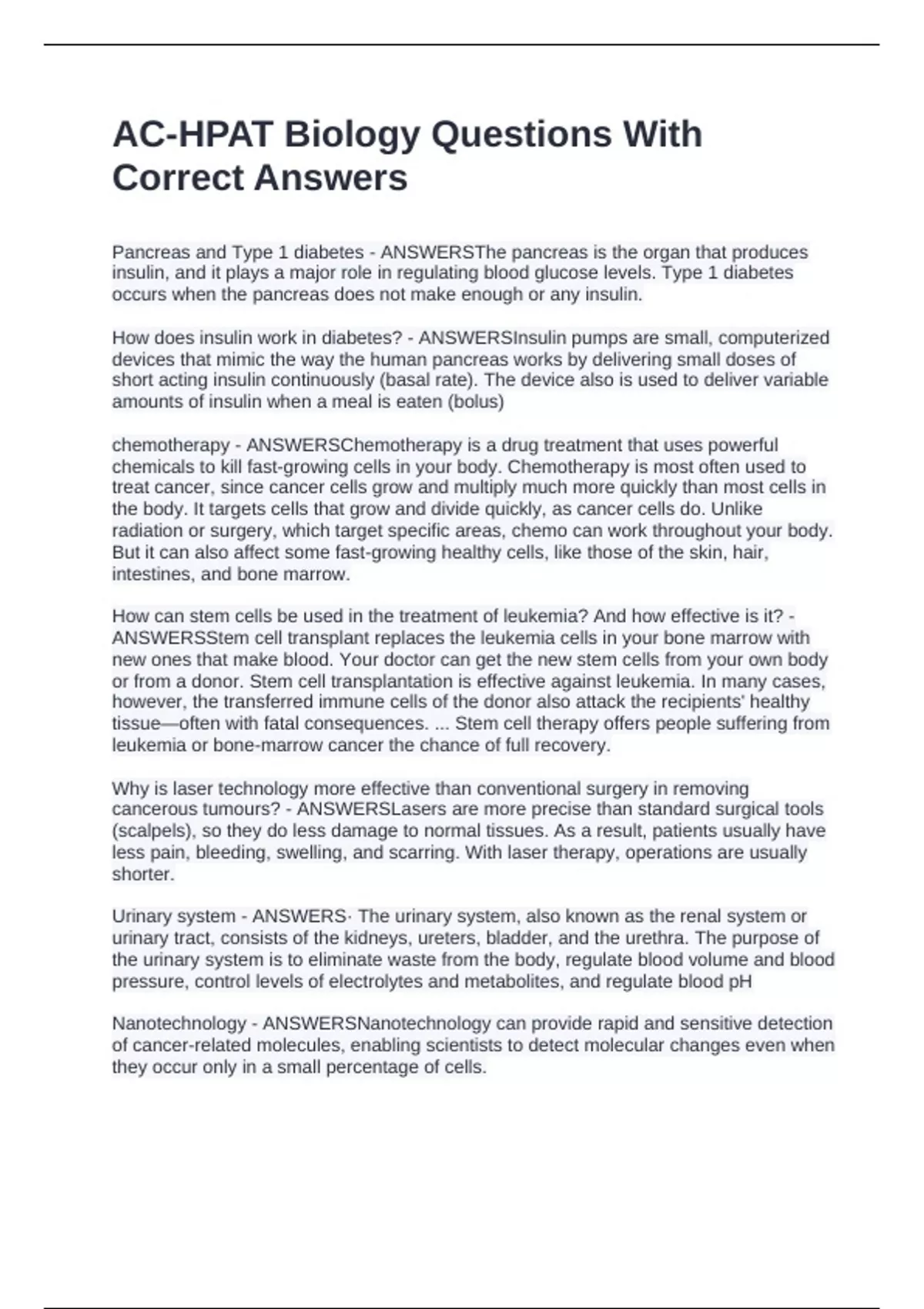 AC-HPAT Biology Questions With Correct Answers

Pancreas and Type 1 diabetes - ANSWERSThe pancreas is the organ that produces insulin, and it plays a major role in regulating blood glucose levels. Type 1 diabetes occurs when the pancreas does not make enough or any insulin.

How does insulin work in diabetes? - ANSWERSInsulin pumps are small, computerized devices that mimic the way the human pancreas works by delivering small doses of short acting insulin continuously (basal rate). The device also is used to deliver variable amounts of insulin when a meal is eaten (bolus)

chemotherapy - ANSWERSChemotherapy is a drug treatment that uses powerful chemicals to kill fast-growing cells in your body. Chemotherapy is most often used to treat cancer, since cancer cells grow and multiply much more quickly than most cells in the body. It targets cells that grow and divide quickly, as cancer cells do. Unlike radiation or surgery, which target specific areas, chemo can work throughout your body. But it can also affect some fast-growing healthy cells, like those of the skin, hair, intestines, and bone marrow.

How can stem cells be used in the treatment of leukemia? And how effective is it? - ANSWERSStem cell transplant replaces the leukemia cells in your bone marrow with new ones that make blood. Your doctor can get the new stem cells from your own body or from a donor. Stem cell transplantation is effective against leukemia. In many cases, however, the transferred immune cells of the donor also attack the recipients' healthy tissue—often with fatal consequences. ... Stem cell therapy offers people suffering from leukemia or bone-marrow cancer the chance of full recovery.

Why is laser technology more effective than conventional surgery in removing cancerous tumours? - ANSWERSLasers are more precise than standard surgical tools (scalpels), so they do less damage to normal tissues. As a result, patients usually have less pain, bleeding, swelling, and scarring. With laser therapy, operations are usually shorter.

Urinary system - ANSWERS· The urinary system, also known as the renal system or urinary tract, consists of the kidneys, ureters, bladder, and the urethra. The purpose of the urinary system is to eliminate waste from the body, regulate blood volume and blood pressure, control levels of electrolytes and metabolites, and regulate blood pH

Nanotechnology - ANSWERSNanotechnology can provide rapid and sensitive detection of cancer-related molecules, enabling scientists to detect molecular changes even when they occur only in a small percentage of cells.